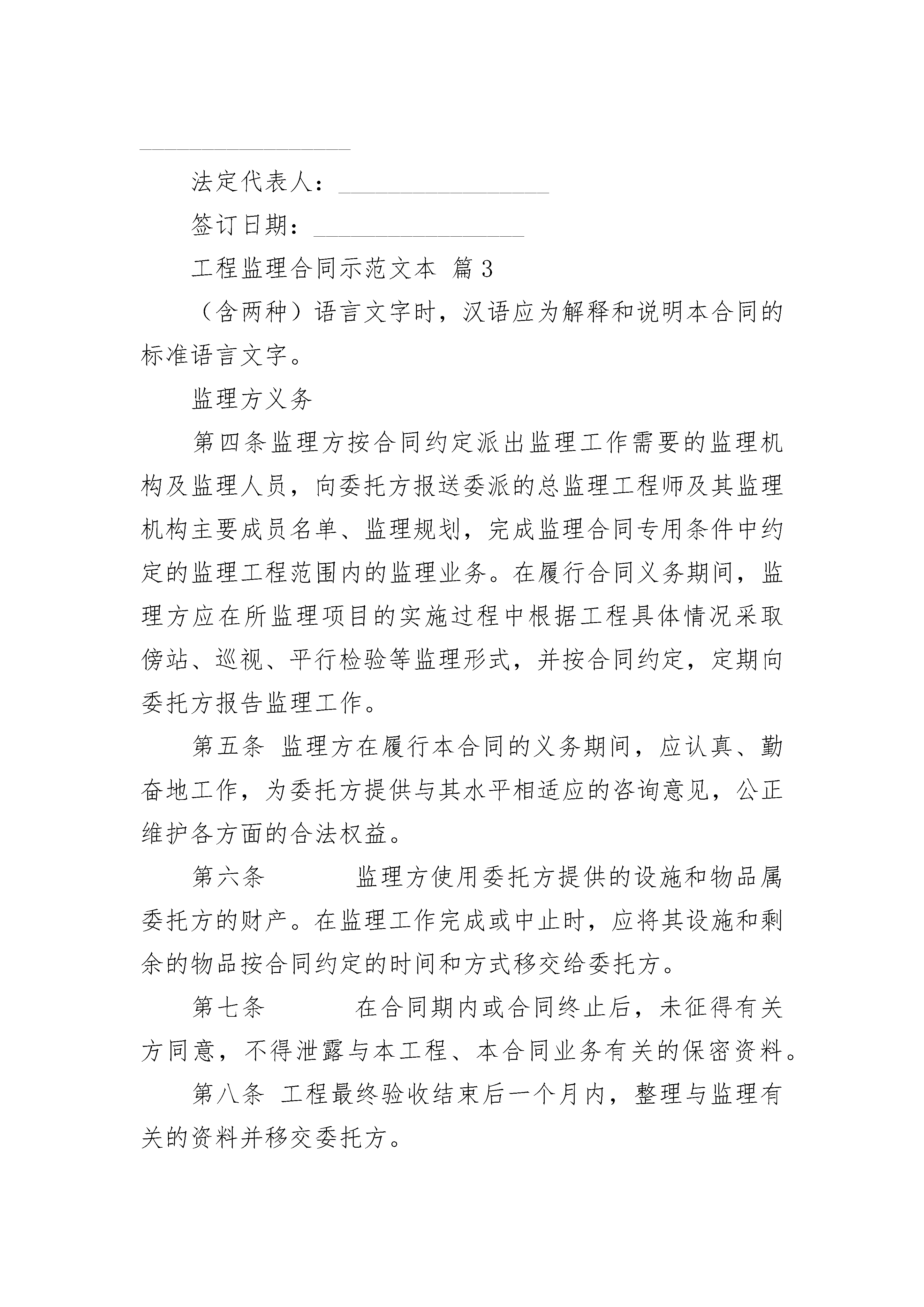 __________________

法定代表人：__________________

签订日期：__________________

工程监理合同示范文本 篇3

（含两种）语言文字时，汉语应为解释和说明本合同的标准语言文字。

监理方义务

第四条监理方按合同约定派出监理工作需要的监理机构及监理人员，向委托方报送委派的总监理工程师及其监理机构主要成员名单、监理规划，完成监理合同专用条件中约定的监理工程范围内的监理业务。在履行合同义务期间，监理方应在所监理项目的实施过程中根据工程具体情况采取傍站、巡视、平行检验等监理形式，并按合同约定，定期向委托方报告监理工作。

第五条 监理方在履行本合同的义务期间，应认真、勤奋地工作，为委托方提供与其水平相适应的咨询意见，公正维护各方面的合法权益。

第六条　　　监理方使用委托方提供的设施和物品属委托方的财产。在监理工作完成或中止时，应将其设施和剩余的物品按合同约定的时间和方式移交给委托方。

第七条　　　在合同期内或合同终止后，未征得有关方同意，不得泄露与本工程、本合同业务有关的保密资料。

第八条 工程最终验收结束后一个月内，整理与监理有关的资料并移交委托方。